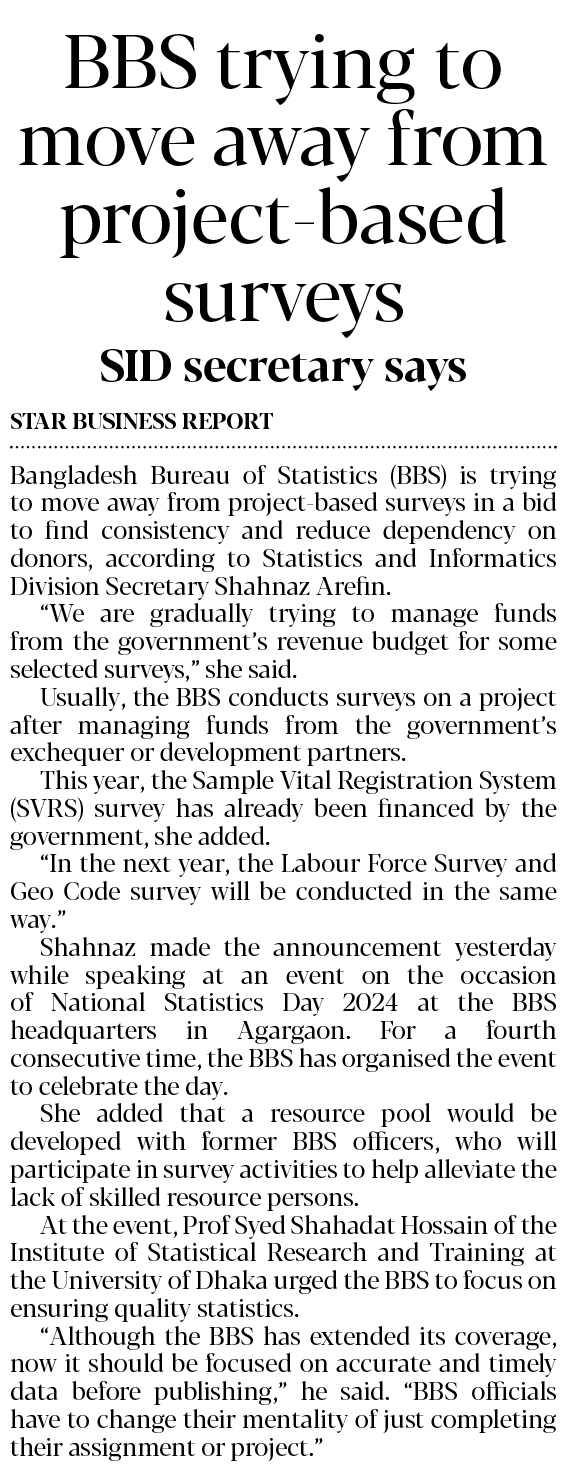 BBS trying to move away from project-based surveys

SID secretary says

STAR BUSINESS REPORT

Bangladesh Bureau of Statistics (BBS) is trying to move away from project-based surveys in a bid to find consistency and reduce dependency on donors, according to Statistics and Informatics Division Secretary Shahnaz Arefin.

"We are gradually trying to manage funds from the government's revenue budget for some selected surveys," she said.

Usually, the BBS conducts surveys on a project after managing funds from the government's exchequer or development partners.

This year, the Sample Vital Registration System (SVRS) survey has already been financed by the government, she added.

"In the next year, the Labour Force Survey and Geo Code survey will be conducted in the same way."

Shahnaz made the announcement yesterday while speaking at an event on the occasion of National Statistics Day 2024 at the BBS headquarters in Agargaon. For a fourth consecutive time, the BBS has organised the event to celebrate the day.

She added that a resource pool would be developed with former BBS officers, who will participate in survey activities to help alleviate the lack of skilled resource persons.

At the event, Prof Syed Shahadat Hossain of the Institute of Statistical Research and Training at the University of Dhaka urged the BBS to focus on ensuring quality statistics.

"Although the BBS has extended its coverage, now it should be focused on accurate and timely data before publishing," he said. "BBS officials have to change their mentality of just completing their assignment or project."